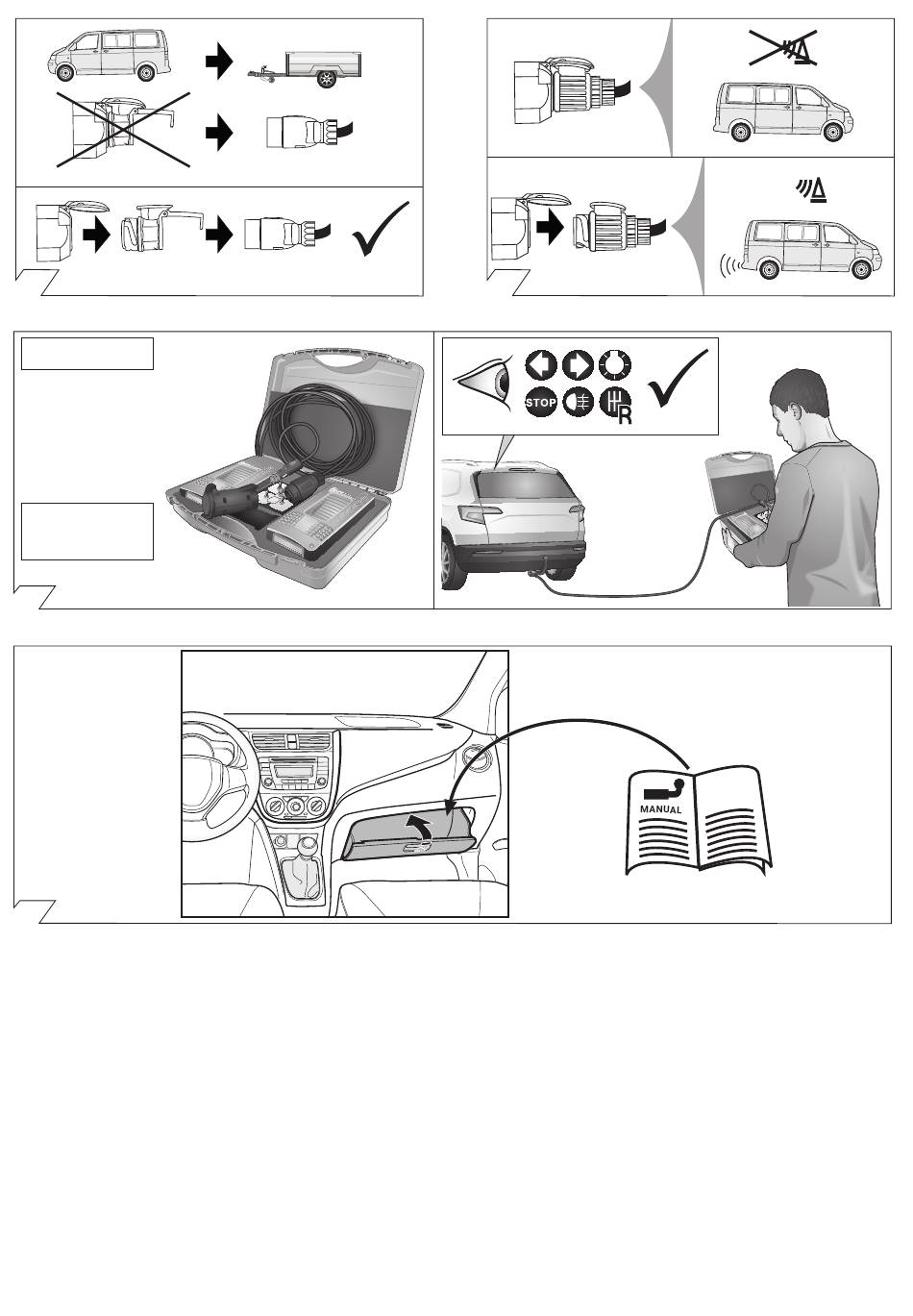 STOP

R

MANUAL